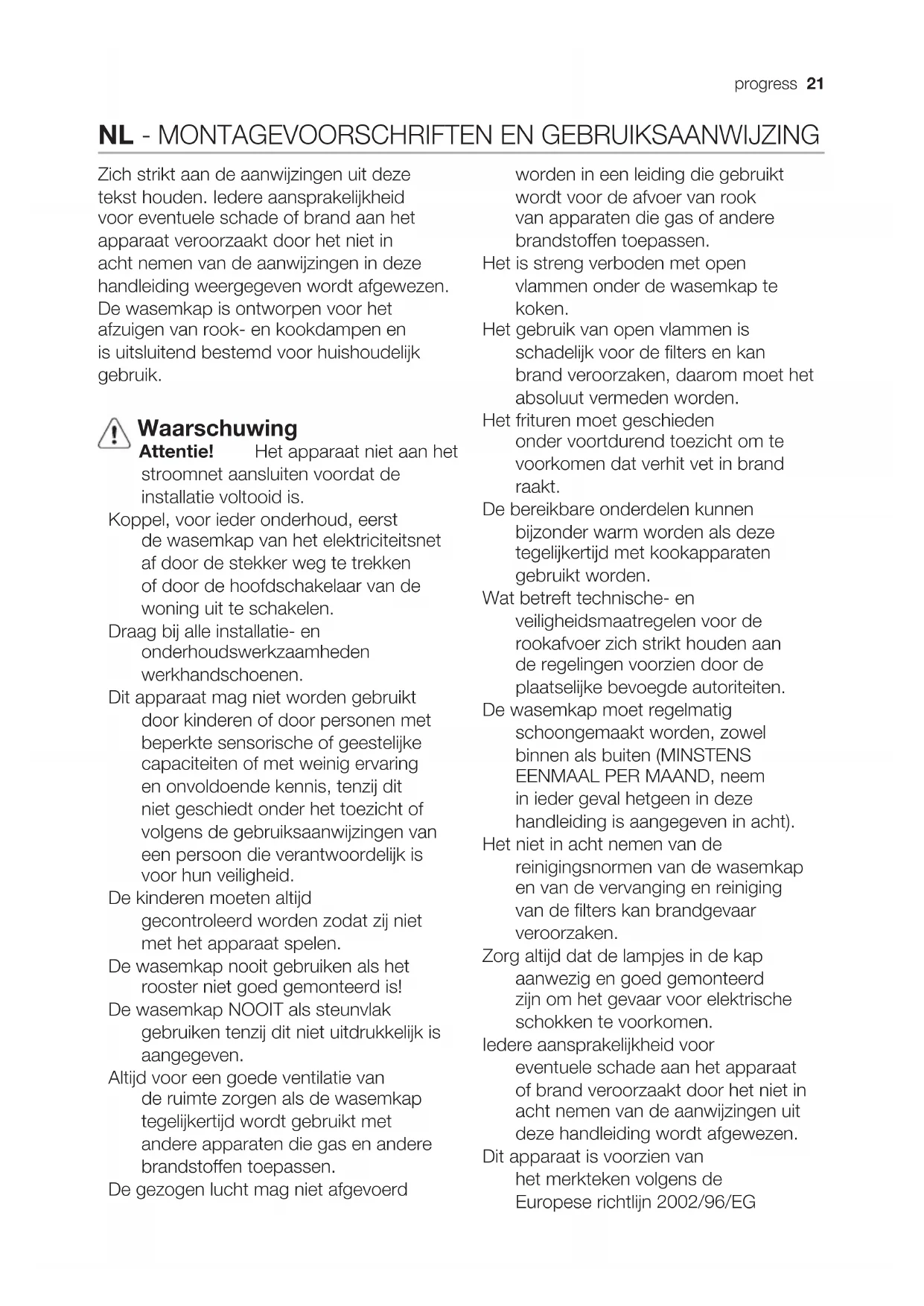 progress 21

NL - MONTAGEVOORSCHRIFTEN EN GEBRUIKSAANWIJZING

Zich strikt aan de aanwijzingen uit deze tekst houden. Iedere aansprakelijkheid voor eventuele schade of brand aan het apparaat veroorzaakt door het niet in acht nemen van de aanwijzingen in deze handleiding weergegeven wordt afgewezen. De wasemkap is ontworpen voor het afzuigen van rook- en kookdampen en is uitsluitend bestemd voor huishoudelijk gebruik.

Waarschuwing

Attentie! Het apparaat niet aan het stroomnet aansluiten voordat de installatie voltooid is.

Koppel, voor ieder onderhoud, eerst de wasemkap van het elektriciteitsnet af door de stekker weg te trekken of door de hoofdschakelaar van de woning uit te schakelen.

Draag bij alle installatie- en onderhoudswerkzaamheden werkhandschoenen.

Dit apparaat mag niet worden gebruikt door kinderen of door personen met beperkte sensorische of geestelijke capaciteiten of met weinig ervaring en onvoldoende kennis, tenzij dit niet geschiedt onder het toezicht of volgens de gebruiksaanwijzingen van een persoon die verantwoordelijk is voor hun veiligheid.

De kinderen moeten altijd gecontroleerd worden zodat zij niet met het apparaat spelen.

De wasemkap nooit gebruiken als het rooster niet goed gemonteerd is!

De wasemkap NOOIT als steunvlak gebruiken tenzij dit niet uitdrukkelijk is aangegeven.

Altijd voor een goede ventilatie van de ruimte zorgen als de wasemkap tegelijkertijd wordt gebruikt met andere apparaten die gas en andere brandstoffen toepassen.

De gezogen lucht mag niet afgevoerd worden in een leiding die gebruikt wordt voor de afvoer van rook van apparaten die gas of andere brandstoffen toepassen.

Het is streng verboden met open vlammen onder de wasemkap te koken.

Het gebruik van open vlammen is schadelijk voor de filters en kan brand veroorzaken, daarom moet het absoluut vermeden worden.

Het frituren moet geschieden onder voortdurend toezicht om te voorkomen dat verhit vet in brand raakt.

De bereikbare onderdelen kunnen bijzonder warm worden als deze tegelijkertijd met kookapparaten gebruikt worden.

Wat betreft technische- en veiligheidsmaatregelen voor de rookafvoer zich strikt houden aan de regelingen voorzien door de plaatselijke bevoegde autoriteiten.

De wasemkap moet regelmatig schoongemaakt worden, zowel binnen als buiten (MINSTENS EENMAAL PER MAAND, neem in ieder geval hetgeen in deze handleiding is aangegeven in acht).

Het niet in acht nemen van de reinigingsnormen van de wasemkap en van de vervanging en reiniging van de filters kan brandgevaar veroorzaken.

Zorg altijd dat de lampjes in de kap aanwezig en goed gemonteerd zijn om het gevaar voor elektrische schokken te voorkomen.

Iedere aansprakelijkheid voor eventuele schade aan het apparaat of brand veroorzaakt door het niet in acht nemen van de aanwijzingen uit deze handleiding wordt afgewezen.

Dit apparaat is voorzien van het merkteken volgens de Europese richtlijn 2002/96/EG